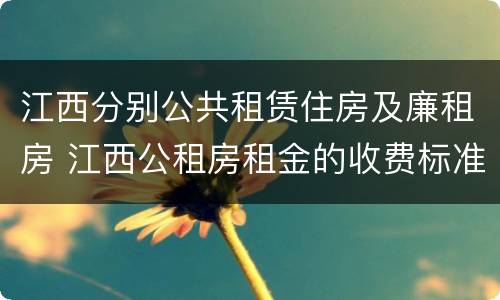 江西分别公共租赁住房及廉租房 江西公租房租金的收费标准